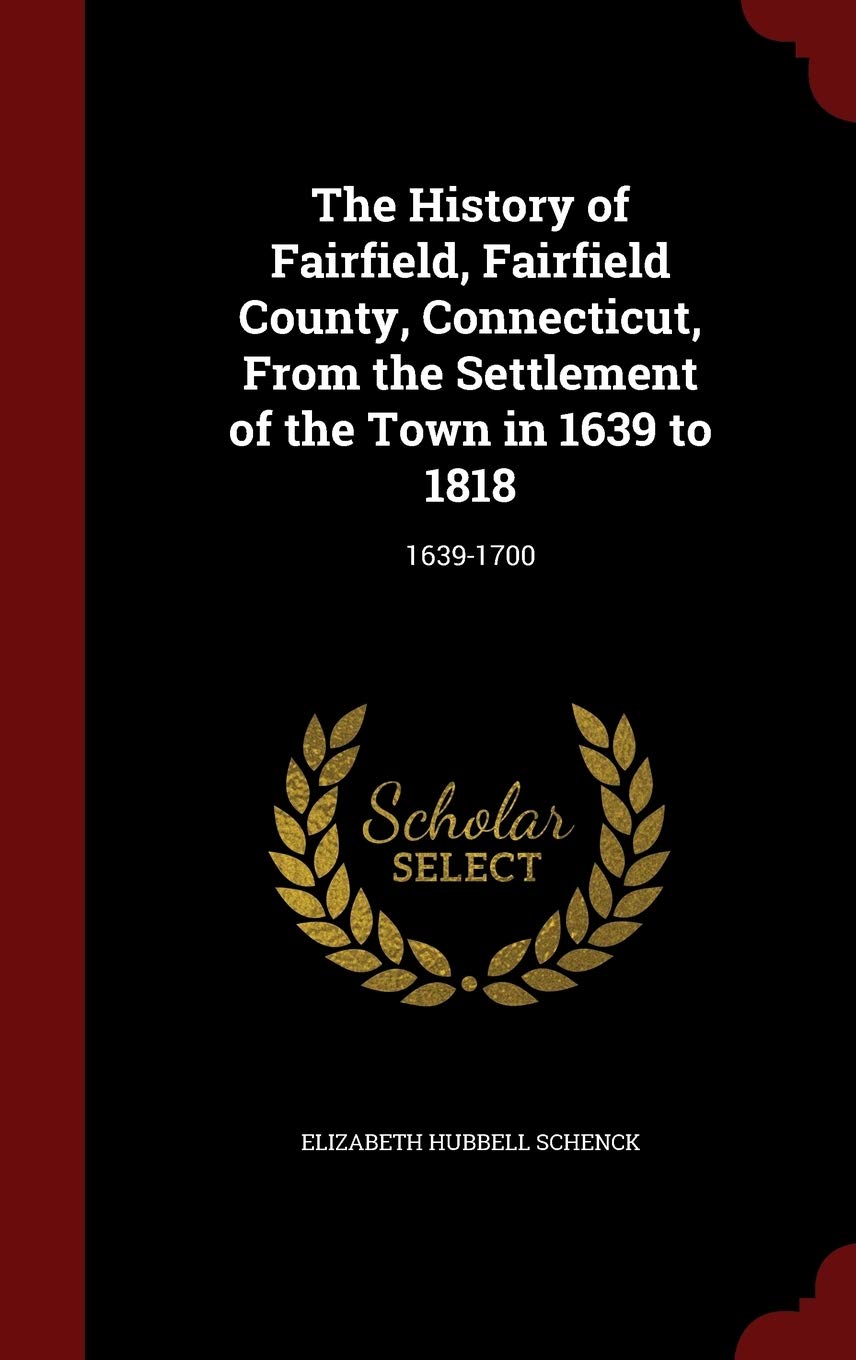 The History of Fairfield, Fairfield County, Connecticut, From the Settlement of the Town in 1639 to 1818

1639-1700

Scholar SELECT

ELIZABETH HUBBELL SCHENCK